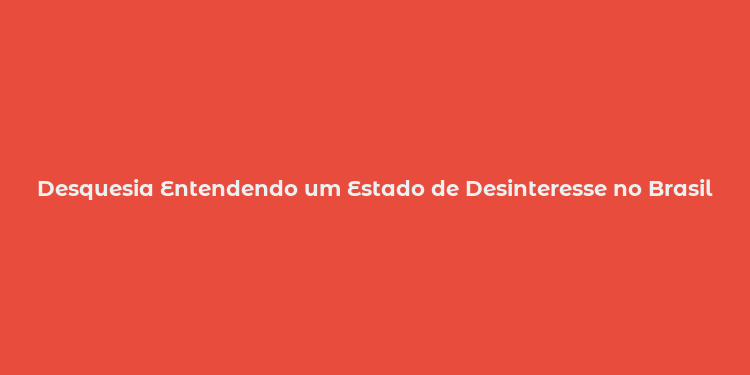 Desquesia Entendendo um Estado de Desinteresse no Brasil